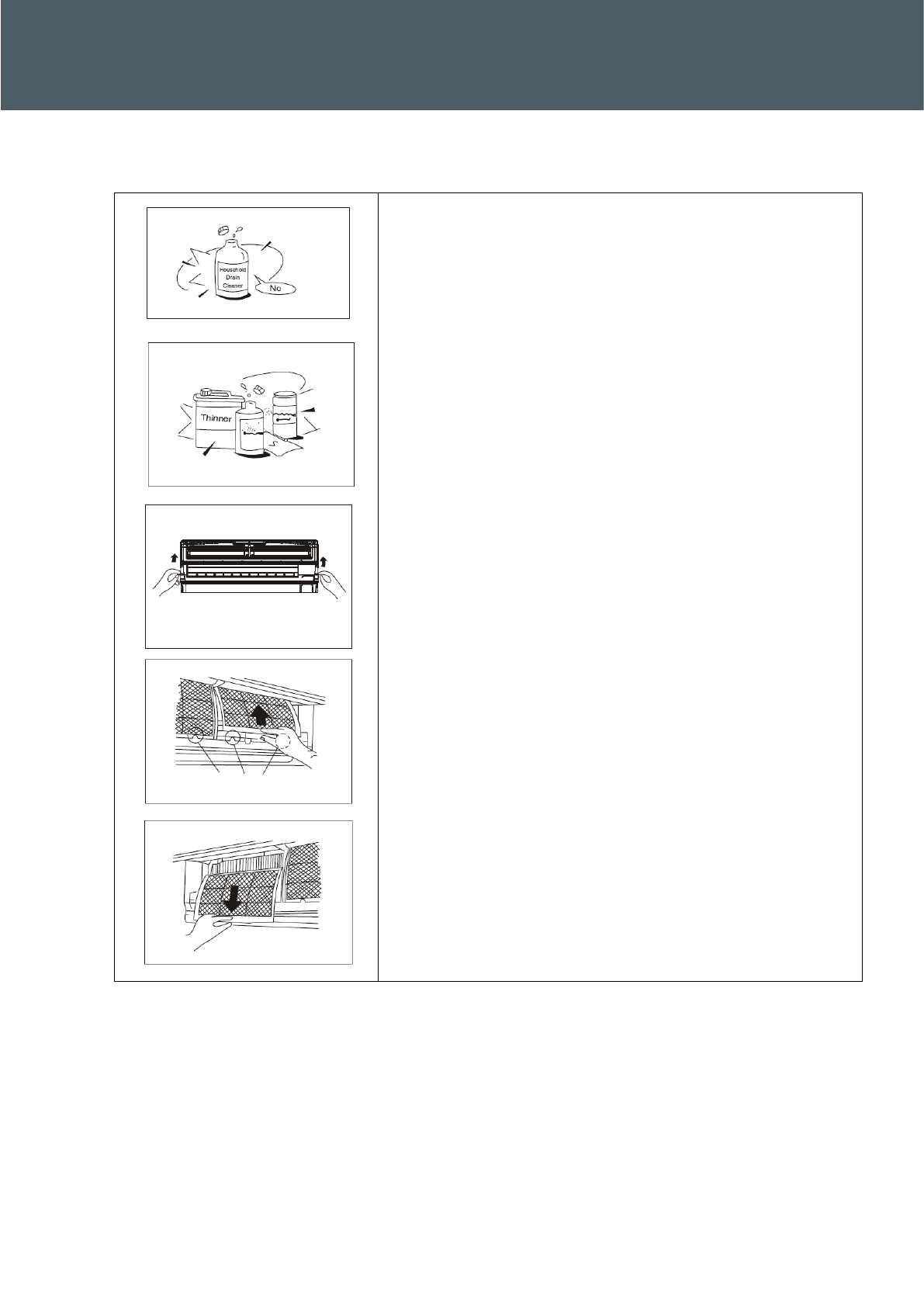 Household
Drain
Cleaner

No

Thinner